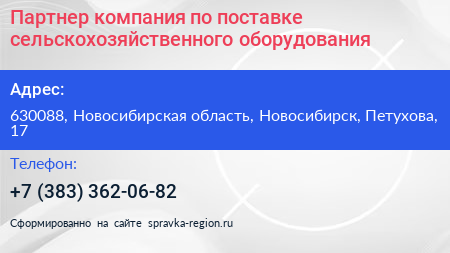 Партнер компания по поставке сельскохозяйственного оборудования

Адрес:

630088, Новосибирская область, Новосибирск, Петухова, 17

Телефон:

+7 (383) 362-06-82

Сформированно на сайте spravka-region.ru